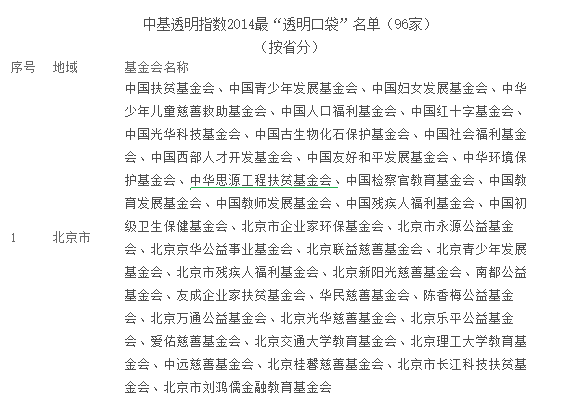 中基透明指数2014最“透明口袋”名单（96家）
（按省分）

| 序号 | 地域 | 基金会名称 |
|---|---|---|
| 1 | 北京市 | 中国扶贫基金会、中国青少年发展基金会、中国妇女发展基金会、中华少年儿童慈善救助基金会、中国人口福利基金会、中国红十字基金会、中国光华科技基金会、中国古生物化石保护基金会、中国社会福利基金会、中国西部人才开发基金会、中国友好和平发展基金会、中华环境保护基金会、中华思源工程扶贫基金会、中国检察官教育基金会、中国教育发展基金会、中国教师发展基金会、中国残疾人福利基金会、中国初级卫生保健基金会、北京市企业家环保基金会、北京市永源公益基金会、北京京华公益事业基金会、北京联益慈善基金会、北京青少年发展基金会、北京市残疾人福利基金会、北京新阳光慈善基金会、南都公益基金会、友成企业家扶贫基金会、华民慈善基金会、陈香梅公益基金会、北京万通公益基金会、北京光华慈善基金会、北京乐平公益基金会、爱佑慈善基金会、北京交通大学教育基金会、北京理工大学教育基金会、中远慈善基金会、北京桂馨慈善基金会、北京市长江科技扶贫基金会、北京市刘鸿儒金融教育基金会 |